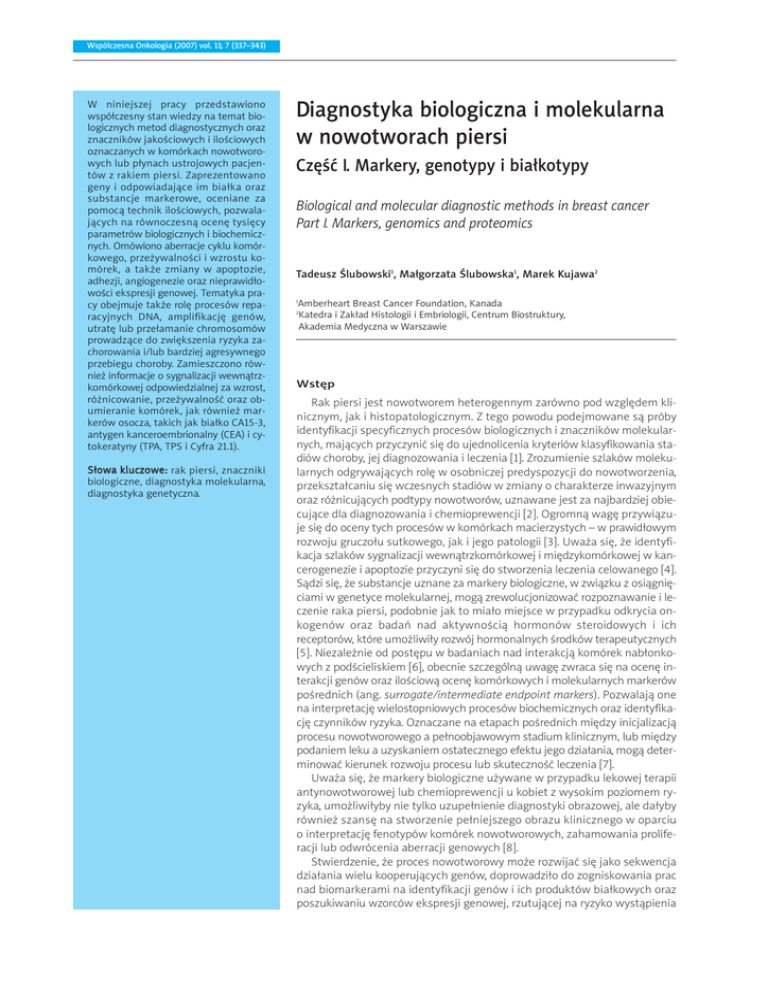 Współczesna Onkologia (2007) vol. 11; 7 (337–343)

W niniejszej pracy przedstawiono współczesny stan wiedzy na temat biologicznych metod diagnostycznych oraz znaczników jakościowych i ilościowych oznaczanych w komórkach nowotworowych lub płynach ustrojowych pacjentów z rakiem piersi. Zaprezentowano geny i odpowiadające im białka oraz substancje markerowe, oceniane za pomocą technik ilościowych, pozwalających na równoczesną ocenę tysięcy parametrów biologicznych i biochemicznych. Omówiono aberracje cyklu komórkowego, przeżywalności i wzrostu komórek, a także zmiany w apoptozie, adhezji, angiogenezie oraz nieprawidłowości ekspresji genowej. Tematyka pracy obejmuje także rolę procesów reparacyjnych DNA, amplifikację genów, utratę lub przełamanie chromosomów prowadzące do zwiększenia ryzyka zachorowania i/lub bardziej agresywnego przebiegu choroby. Zamieszczono również informacje o sygnalizacji wewnątrzkomórkowej odpowiedzialnej za wzrost, różnicowanie, przeżywalność oraz obumieranie komórek, jak również markerów osocza, takich jak białko CA15-3, antygen kanceroembrionalny (CEA) i cytokeratyny (TPA, TPS i Cyfra 21.1).

Słowa kluczowe: rak piersi, znaczniki biologiczne, diagnostyka molekularna, diagnostyka genetyczna.

Diagnostyka biologiczna i molekularna w nowotworach piersi
Część I. Markery, genotypy i białkotypy

Biological and molecular diagnostic methods in breast cancer
Part I. Markers, genomics and proteomics

Tadeusz Ślubowski$^1$, Małgorzata Ślubowska$^1$, Marek Kujawa$^2$

$^1$Amberheart Breast Cancer Foundation, Kanada
$^2$Katedra i Zakład Histologii i Embriologii, Centrum Biostruktury, Akademia Medyczna w Warszawie

Wstęp

Rak piersi jest nowotworem heterogennym zarówno pod względem klinicznym, jak i histopatologicznym. Z tego powodu podejmowane są próby identyfikacji specyficznych procesów biologicznych i znaczników molekularnych, mających przyczynić się do ujednolicenia kryteriów klasyfikowania stadiów choroby, jej diagnozowania i leczenia [1]. Zrozumienie szlaków molekularnych odgrywających rolę w osobniczej predyspozycji do nowotworzenia, przekształcaniu się wczesnych stadiów w zmiany o charakterze inwazyjnym oraz różnicujących podtypy nowotworów, uznawane jest za najbardziej obiecujące dla diagnozowania i chemioprewencji [2]. Ogromną wagę przywiązuje się do oceny tych procesów w komórkach macierzystych – w prawidłowym rozwoju gruczołu sutkowego, jak i jego patologii [3]. Uważa się, że identyfikacja szlaków sygnalizacji wewnątrzkomórkowej i międzykomórkowej w kancerogenezie i apoptozie przyczyni się do stworzenia leczenia celowanego [4]. Sądzi się, że substancje uznane za markery biologiczne, w związku z osiągnięciami w genetyce molekularnej, mogą zrewolucjonizować rozpoznawanie i leczenie raka piersi, podobnie jak to miało miejsce w przypadku odkrycia onkogenów oraz badań nad aktywnością hormonów steroidowych i ich receptorów, które umożliwiły rozwój hormonalnych środków terapeutycznych [5]. Niezależnie od postępu w badaniach nad interakcją komórek nabłonkowych z podścieliskiem [6], obecnie szczególną uwagę zwraca się na ocenę interakcji genów oraz ilościową ocenę komórkowych i molekularnych markerów pośrednich (ang. surrogate/intermediate endpoint markers). Pozwalają one na interpretację wielostopniowych procesów biochemicznych oraz identyfikację czynników ryzyka. Oznaczane na etapach pośrednich między inicjalizacją procesu nowotworowego a pełnoobjawowym stadium klinicznym, lub między podaniem leku a uzyskaniem ostatecznego efektu jego działania, mogą determinować kierunek rozwoju procesu lub skuteczność leczenia [7].

Uważa się, że markery biologiczne używane w przypadku lekowej terapii antynowotworowej lub chemioprewencji u kobiet z wysokim poziomem ryzyka, umożliwiłyby nie tylko uzupełnienie diagnostyki obrazowej, ale dałyby również szansę na stworzenie pełniejszego obrazu klinicznego w oparciu o interpretację fenotypów komórek nowotworowych, zahamowania proliferacji lub odwrócenia aberracji genowych [8].

Stwierdzenie, że proces nowotworowy może rozwijać się jako sekwencja działania wielu kooperujących genów, doprowadziło do zogniskowania prac nad biomarkerami na identyfikacji genów i ich produktów białkowych oraz poszukiwaniu wzorców ekspresji genowej, rzutującej na ryzyko wystąpienia